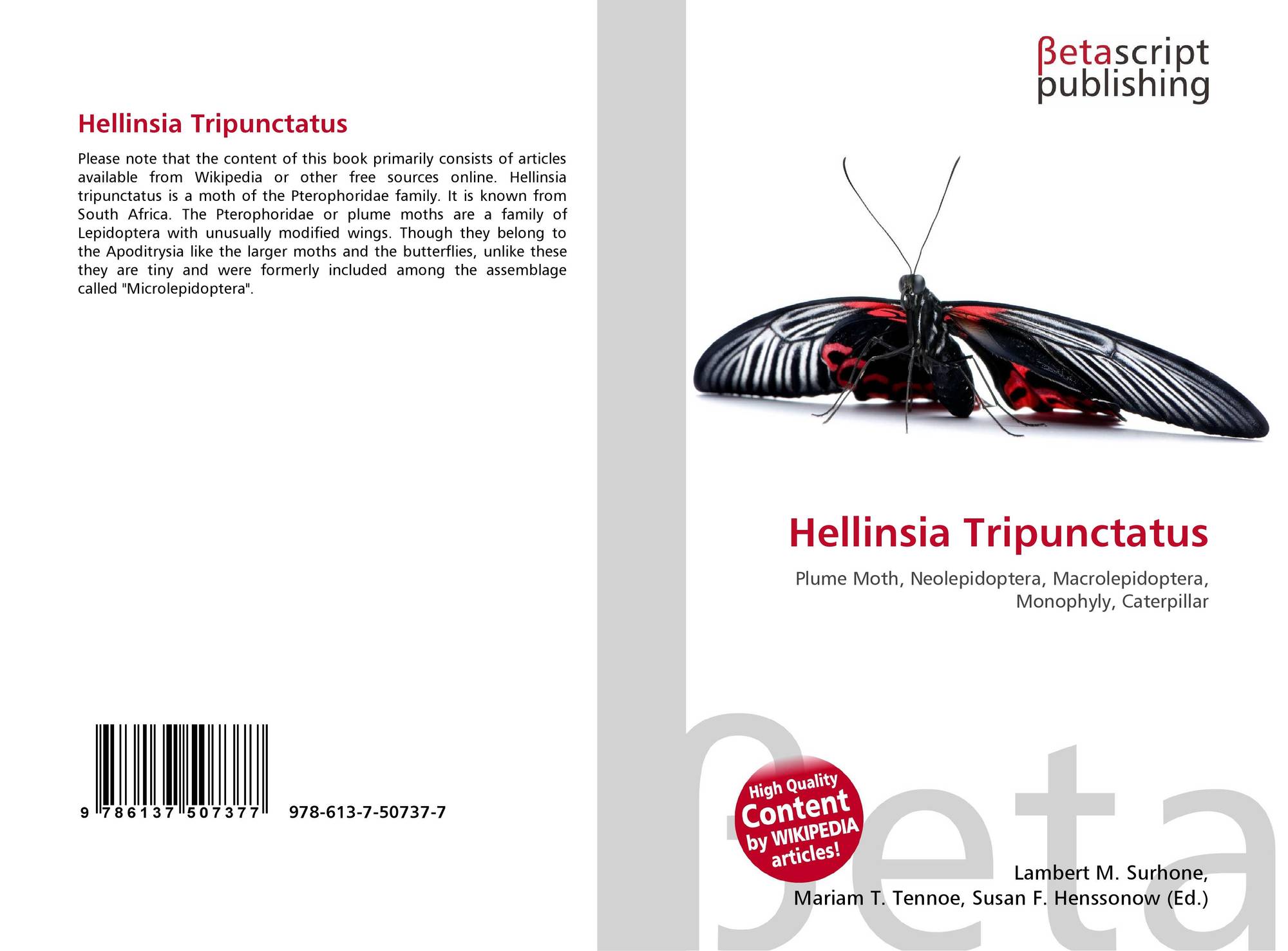 Hellinsia Tripunctatus

Please note that the content of this book primarily consists of articles available from Wikipedia or other free sources online. Hellinsia tripunctatus is a moth of the Pterophoridae family. It is known from South Africa. The Pterophoridae or plume moths are a family of Lepidoptera with unusually modified wings. Though they belong to the Apoditrysia like the larger moths and the butterflies, unlike these they are tiny and were formerly included among the assemblage called "Microlepidoptera".

9 786137 507377 978-613-7-50737-7

βetascript publishing

Hellinsia Tripunctatus

Plume Moth, Neolepidoptera, Macrolepidoptera, Monophyly, Caterpillar

High Quality Content by WIKIPEDIA articles!

Lambert M. Surhone, Mariam T. Tennoe, Susan F. Henssonow (Ed.)

βeta